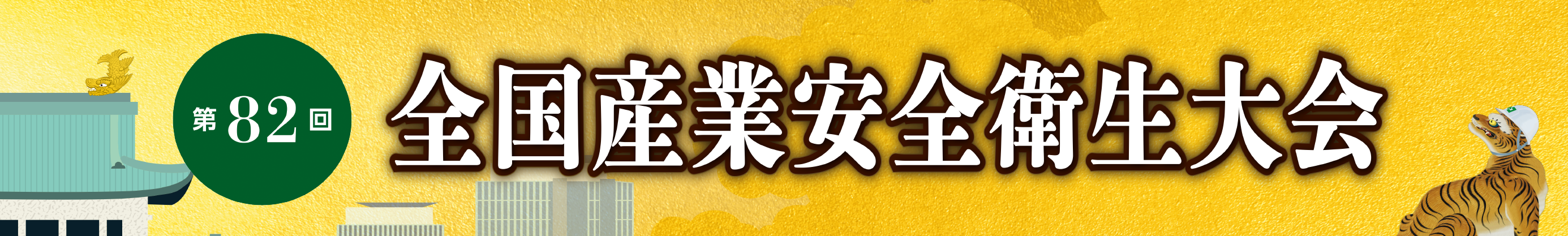 第82回

全国産業安全衛生大会